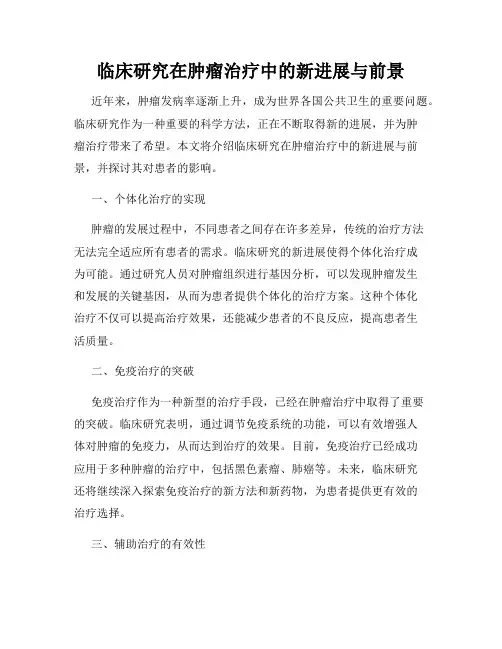 临床研究在肿瘤治疗中的新进展与前景

近年来，肿瘤发病率逐渐上升，成为世界各国公共卫生的重要问题。临床研究作为一种重要的科学方法，正在不断取得新的进展，并为肿瘤治疗带来了希望。本文将介绍临床研究在肿瘤治疗中的新进展与前景，并探讨其对患者的影响。

一、个体化治疗的实现

肿瘤的发展过程中，不同患者之间存在许多差异，传统的治疗方法无法完全适应所有患者的需求。临床研究的新进展使得个体化治疗成为可能。通过研究人员对肿瘤组织进行基因分析，可以发现肿瘤发生和发展的关键基因，从而为患者提供个体化的治疗方案。这种个体化治疗不仅可以提高治疗效果，还能减少患者的不良反应，提高患者生活质量。

二、免疫治疗的突破

免疫治疗作为一种新型的治疗手段，已经在肿瘤治疗中取得了重要的突破。临床研究表明，通过调节免疫系统的功能，可以有效增强人体对肿瘤的免疫力，从而达到治疗的效果。目前，免疫治疗已经成功应用于多种肿瘤的治疗中，包括黑色素瘤、肺癌等。未来，临床研究还将继续深入探索免疫治疗的新方法和新药物，为患者提供更有效的治疗选择。

三、辅助治疗的有效性